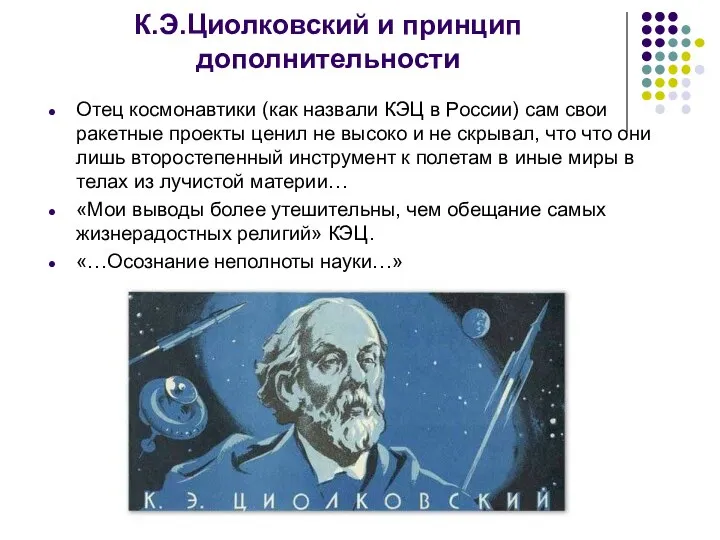 К.Э.Циолковский и принцип дополнительности

Отец космонавтики (как назвали КЭЦ в России) сам свои ракетные проекты ценил не высоко и не скрывал, что что они лишь второстепенный инструмент к полетам в иные миры в телах из лучистой материи…

«Мои выводы более утешительны, чем обещание самых жизнерадостных религий» КЭЦ.

«…Осознание неполноты науки…»

К. Э. ЦИОЛКОВСКИЙ